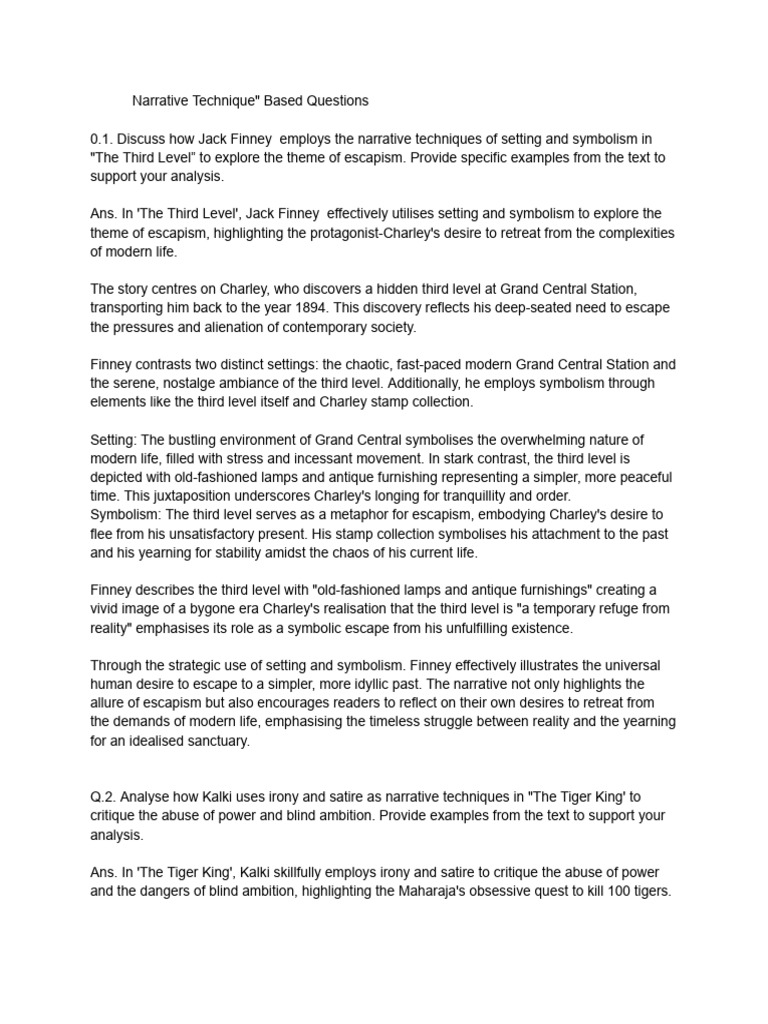 Narrative Technique" Based Questions

0.1. Discuss how Jack Finney employs the narrative techniques of setting and symbolism in "The Third Level" to explore the theme of escapism. Provide specific examples from the text to support your analysis.

Ans. In 'The Third Level', Jack Finney effectively utilises setting and symbolism to explore the theme of escapism, highlighting the protagonist-Charley's desire to retreat from the complexities of modern life.

The story centres on Charley, who discovers a hidden third level at Grand Central Station, transporting him back to the year 1894. This discovery reflects his deep-seated need to escape the pressures and alienation of contemporary society.

Finney contrasts two distinct settings: the chaotic, fast-paced modern Grand Central Station and the serene, nostalge ambiance of the third level. Additionally, he employs symbolism through elements like the third level itself and Charley stamp collection.

Setting: The bustling environment of Grand Central symbolises the overwhelming nature of modern life, filled with stress and incessant movement. In stark contrast, the third level is depicted with old-fashioned lamps and antique furnishing representing a simpler, more peaceful time. This juxtaposition underscores Charley's longing for tranquillity and order.
Symbolism: The third level serves as a metaphor for escapism, embodying Charley's desire to flee from his unsatisfactory present. His stamp collection symbolises his attachment to the past and his yearning for stability amidst the chaos of his current life.

Finney describes the third level with "old-fashioned lamps and antique furnishings" creating a vivid image of a bygone era Charley's realisation that the third level is "a temporary refuge from reality" emphasises its role as a symbolic escape from his unfulfilling existence.

Through the strategic use of setting and symbolism. Finney effectively illustrates the universal human desire to escape to a simpler, more idyllic past. The narrative not only highlights the allure of escapism but also encourages readers to reflect on their own desires to retreat from the demands of modern life, emphasising the timeless struggle between reality and the yearning for an idealised sanctuary.

Q.2. Analyse how Kalki uses irony and satire as narrative techniques in "The Tiger King' to critique the abuse of power and blind ambition. Provide examples from the text to support your analysis.

Ans. In 'The Tiger King', Kalki skillfully employs irony and satire to critique the abuse of power and the dangers of blind ambition, highlighting the Maharaja's obsessive quest to kill 100 tigers.